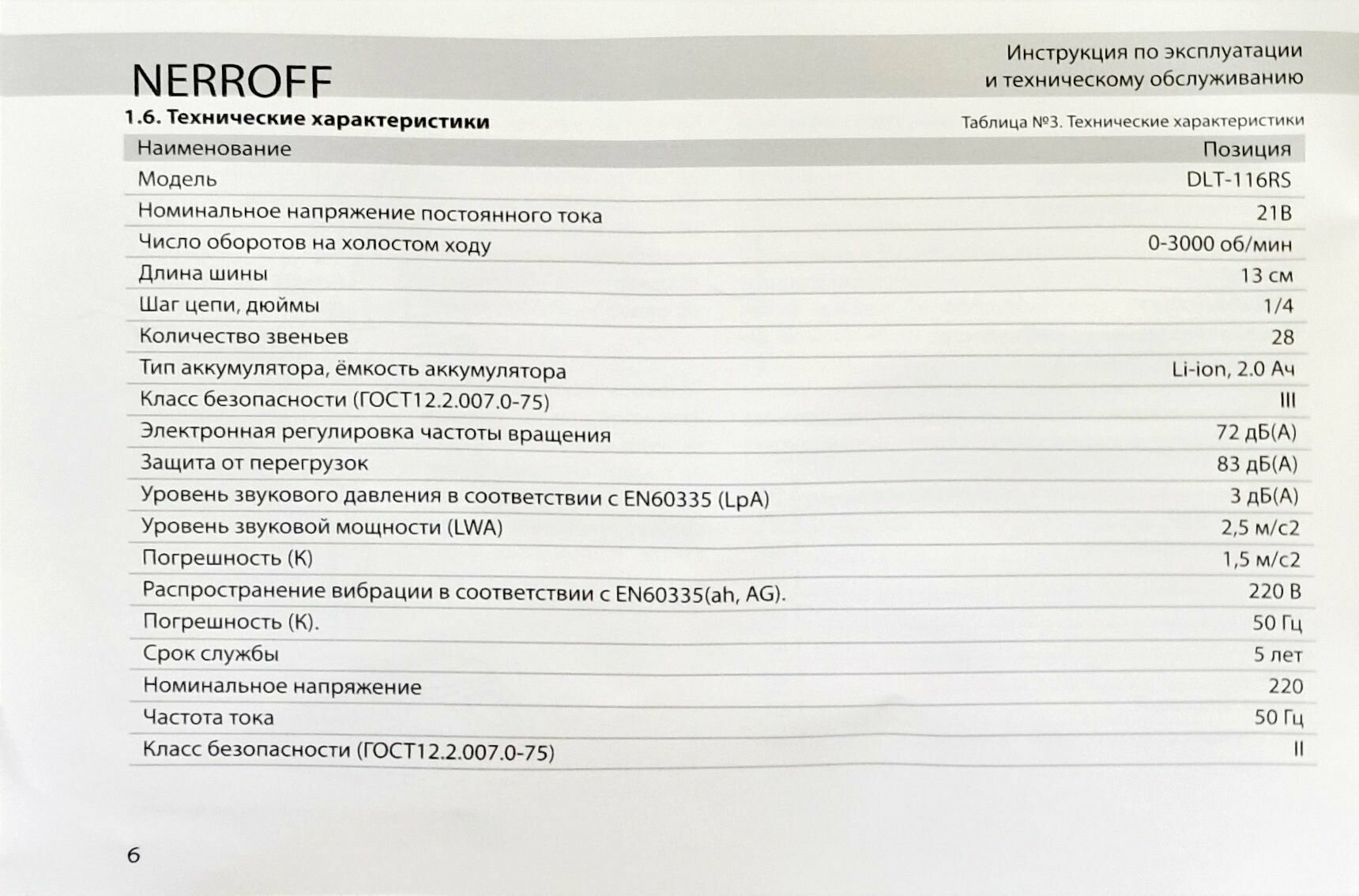 NERROFF

Инструкция по эксплуатации
и техническому обслуживанию

1.6. Технические характеристики

Таблица №3. Технические характеристики

| Наименование | Позиция |
|---|---|
| Модель | DLT-116RS |
| Номинальное напряжение постоянного тока | 21В |
| Число оборотов на холостом ходу | 0-3000 об/мин |
| Длина шины | 13 см |
| Шаг цепи, дюймы | 1/4 |
| Количество звеньев | 28 |
| Тип аккумулятора, ёмкость аккумулятора | Li-ion, 2.0 Ач |
| Класс безопасности (ГОСТ12.2.007.0-75) | III |
| Электронная регулировка частоты вращения | 72 дБ(А) |
| Защита от перегрузок | 83 дБ(А) |
| Уровень звукового давления в соответствии с EN60335 (LpA) | 3 дБ(А) |
| Уровень звуковой мощности (LWA) | 2,5 м/с2 |
| Погрешность (К) | 1,5 м/с2 |
| Распространение вибрации в соответствии с EN60335(ah, AG). | 220 В |
| Погрешность (К). | 50 Гц |
| Срок службы | 5 лет |
| Номинальное напряжение | 220 |
| Частота тока | 50 Гц |
| Класс безопасности (ГОСТ12.2.007.0-75) | II |

6